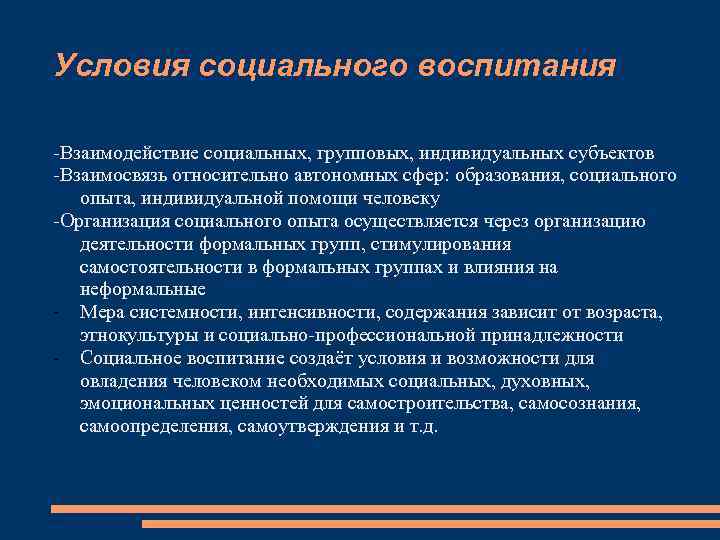 Условия социального воспитания

-Взаимодействие социальных, групповых, индивидуальных субъектов
-Взаимосвязь относительно автономных сфер: образования, социального опыта, индивидуальной помощи человеку
-Организация социального опыта осуществляется через организацию деятельности формальных групп, стимулирования самостоятельности в формальных группах и влияния на неформальные
- Мера системности, интенсивности, содержания зависит от возраста, этнокультуры и социально-профессиональной принадлежности
- Социальное воспитание создаёт условия и возможности для овладения человеком необходимых социальных, духовных, эмоциональных ценностей для самостроительства, самосознания, самоопределения, самоутверждения и т.д.